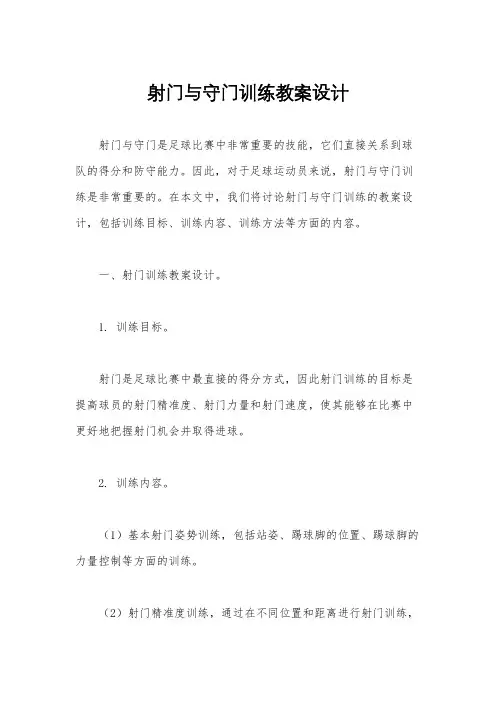 射门与守门训练教案设计

射门与守门是足球比赛中非常重要的技能，它们直接关系到球队的得分和防守能力。因此，对于足球运动员来说，射门与守门训练是非常重要的。在本文中，我们将讨论射门与守门训练的教案设计，包括训练目标、训练内容、训练方法等方面的内容。

一、射门训练教案设计。

1. 训练目标。

射门是足球比赛中最直接的得分方式，因此射门训练的目标是提高球员的射门精准度、射门力量和射门速度，使其能够在比赛中更好地把握射门机会并取得进球。

2. 训练内容。

（1）基本射门姿势训练，包括站姿、踢球脚的位置、踢球脚的力量控制等方面的训练。

（2）射门精准度训练，通过在不同位置和距离进行射门训练，